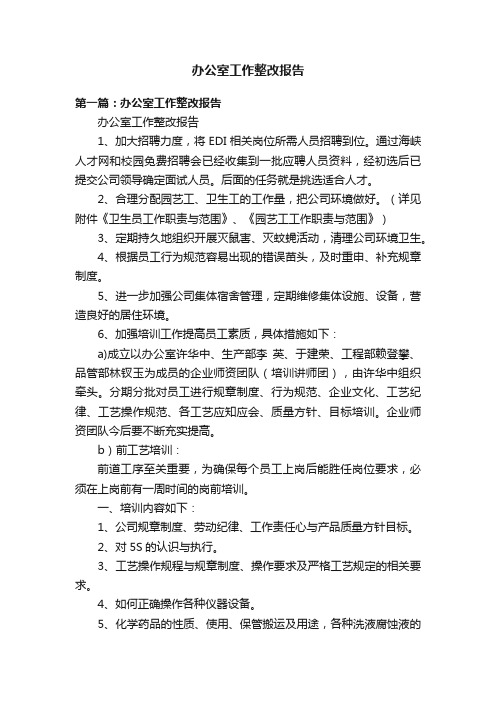 办公室工作整改报告

第一篇：办公室工作整改报告

办公室工作整改报告

1、加大招聘力度，将 EDI 相关岗位所需人员招聘到位。通过海峡人才网和校园免费招聘会已经收集到一批应聘人员资料，经初选后已提交公司领导确定面试人员。后面的任务就是挑选适合人才。

2、合理分配园艺工、卫生工的工作量，把公司环境做好。（详见附件《卫生员工作职责与范围》、《园艺工工作职责与范围》）

3、定期持久地组织开展灭鼠害、灭蚊蝇活动，清理公司环境卫生。

4、根据员工行为规范容易出现的错误苗头，及时重申、补充规章制度。

5、进一步加强公司集体宿舍管理，定期维修集体设施、设备，营造良好的居住环境。

6、加强培训工作提高员工素质，具体措施如下：

a)成立以办公室许华中、生产部李 英、于建荣、工程部赖登攀、品管部林钗玉为成员的企业师资团队（培训讲师团），由许华中组织牵头。分期分批对员工进行规章制度、行为规范、企业文化、工艺纪律、工艺操作规范、各工艺应知应会、质量方针、目标培训。企业师资团队今后要不断充实提高。

b）前工艺培训：

前道工序至关重要，为确保每个员工上岗后能胜任岗位要求，必须在上岗前有一周时间的岗前培训。

一、培训内容如下：

1、公司规章制度、劳动纪律、工作责任心与产品质量方针目标。

2、对 5S 的认识与执行。

3、工艺操作规程与规章制度、操作要求及严格工艺规定的相关要求。

4、如何正确操作各种仪器设备。

5、化学药品的性质、使用、保管搬运及用途，各种洗液腐蚀液的